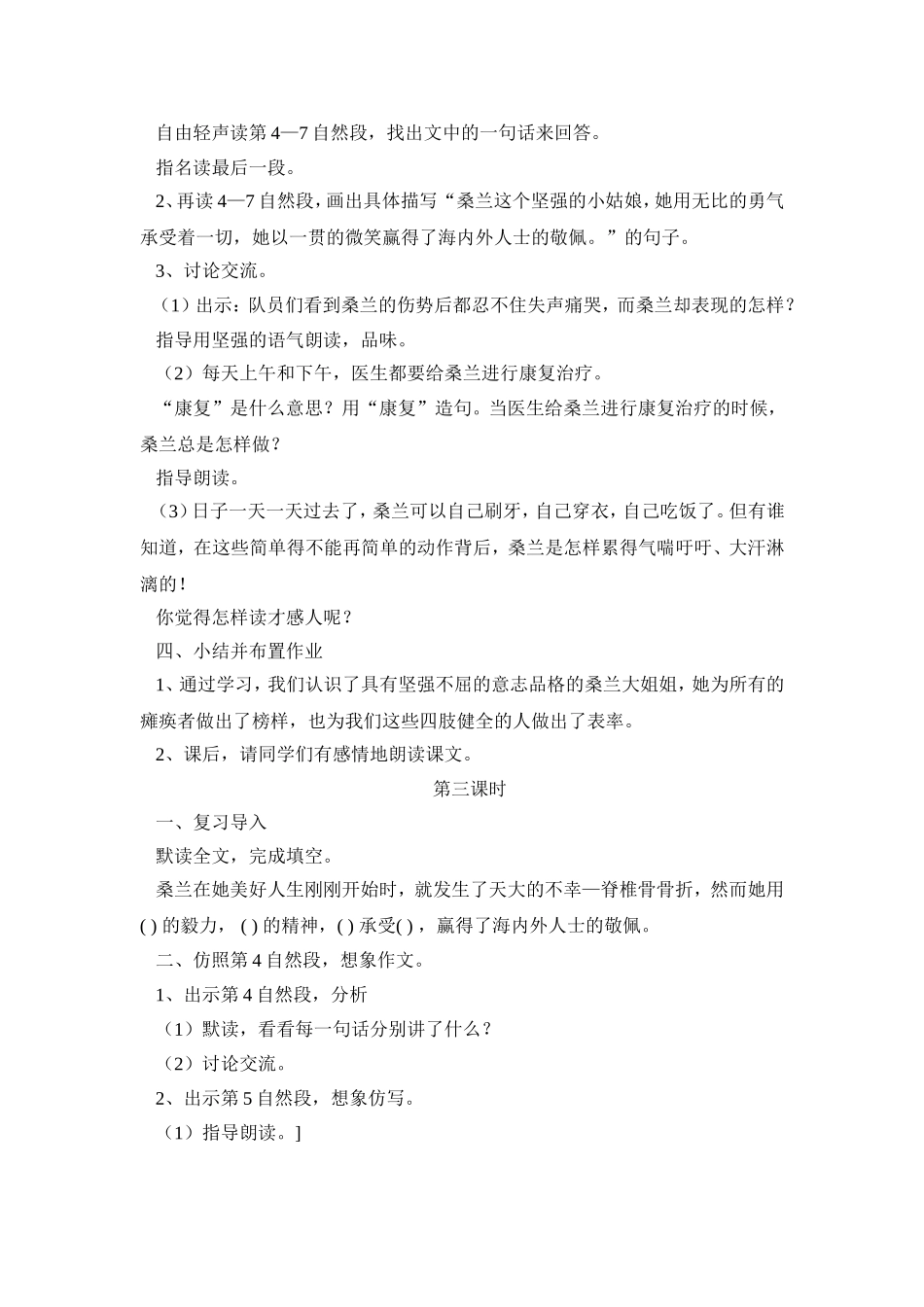 自由轻声读第 4—7 自然段，找出文中的一句话来回答。

指名读最后一段。

2、再读 4—7 自然段，画出具体描写“桑兰这个坚强的小姑娘，她用无比的勇气承受着一切，她以一贯的微笑赢得了海内外人士的敬佩。”的句子。

3、讨论交流。

（1）出示：队员们看到桑兰的伤势后都忍不住失声痛哭，而桑兰却表现的怎样？

指导用坚强的语气朗读，品味。

（2）每天上午和下午，医生都要给桑兰进行康复治疗。

“康复”是什么意思？用“康复”造句。当医生给桑兰进行康复治疗的时候，桑兰总是怎样做？

指导朗读。

（3）日子一天一天过去了，桑兰可以自己刷牙，自己穿衣，自己吃饭了。但有谁知道，在这些简单得不能再简单的动作背后，桑兰是怎样累得气喘吁吁、大汗淋漓的！

你觉得怎样读才感人呢？

四、小结并布置作业

1、通过学习，我们认识了具有坚强不屈的意志品格的桑兰大姐姐，她为所有的瘫痪者做出了榜样，也为我们这些四肢健全的人做出了表率。

2、课后，请同学们有感情地朗读课文。

第三课时

一、复习导入

默读全文，完成填空。

桑兰在她美好人生刚刚开始时，就发生了天大的不幸—脊椎骨骨折，然而她用 ( ) 的毅力， ( ) 的精神， ( ) 承受( ) ，赢得了海内外人士的敬佩。

二、仿照第 4 自然段，想象作文。

1、出示第 4 自然段，分析

（1）默读，看看每一句话分别讲了什么？

（2）讨论交流。

2、出示第 5 自然段，想象仿写。

（1）指导朗读。]